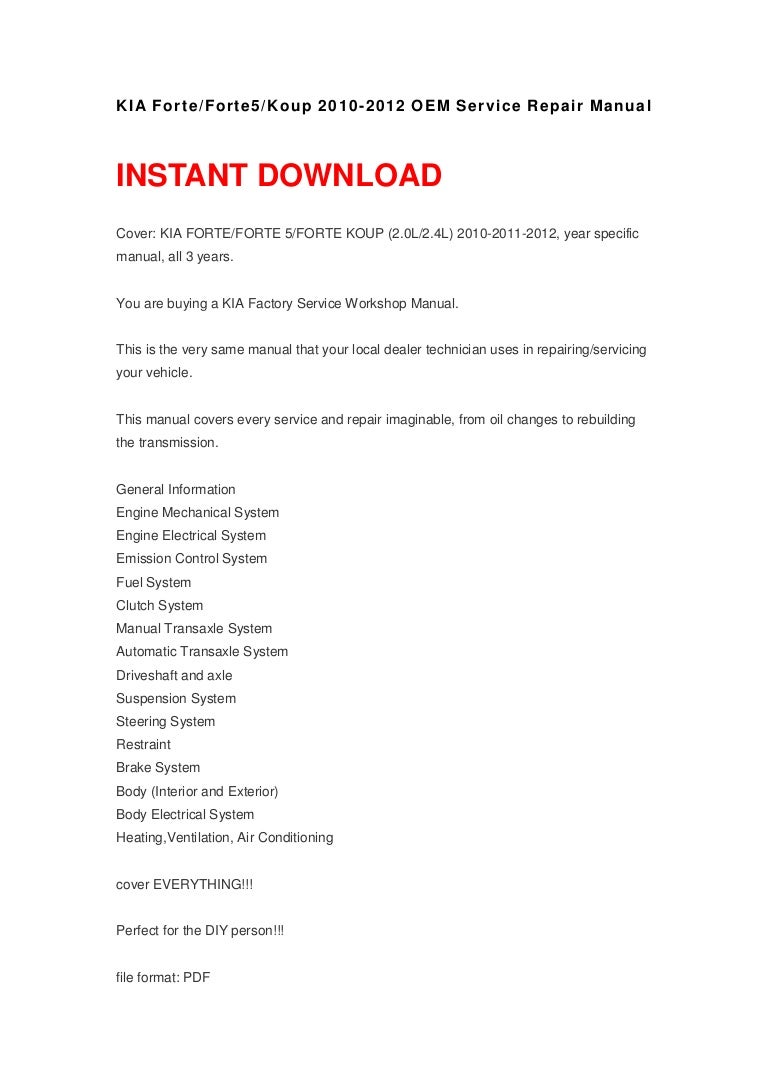 KIA Forte/Forte5/Koup 2010-2012 OEM Service Repair Manual

INSTANT DOWNLOAD

Cover: KIA FORTE/FORTE 5/FORTE KOUP (2.0L/2.4L) 2010-2011-2012, year specific manual, all 3 years.

You are buying a KIA Factory Service Workshop Manual.

This is the very same manual that your local dealer technician uses in repairing/servicing your vehicle.

This manual covers every service and repair imaginable, from oil changes to rebuilding the transmission.

General Information
Engine Mechanical System
Engine Electrical System
Emission Control System
Fuel System
Clutch System
Manual Transaxle System
Automatic Transaxle System
Driveshaft and axle
Suspension System
Steering System
Restraint
Brake System
Body (Interior and Exterior)
Body Electrical System
Heating,Ventilation, Air Conditioning

cover EVERYTHING!!!

Perfect for the DIY person!!!

file format: PDF